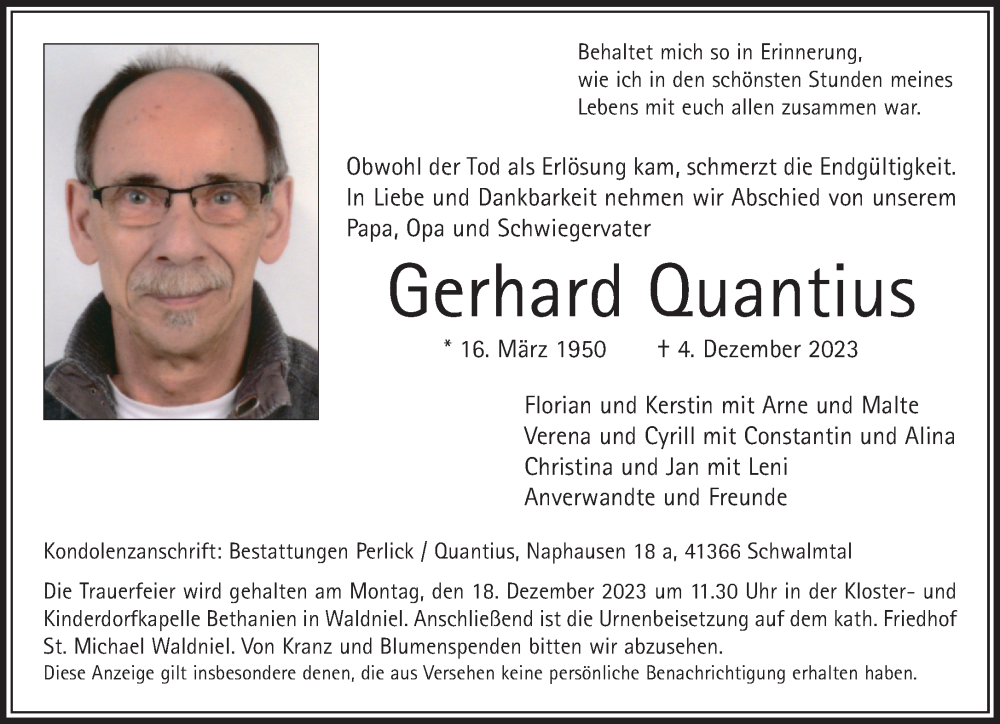 Behaltet mich so in Erinnerung,
wie ich in den schönsten Stunden meines
Lebens mit euch allen zusammen war.

Obwohl der Tod als Erlösung kam, schmerzt die Endgültigkeit. In Liebe und Dankbarkeit nehmen wir Abschied von unserem Papa, Opa und Schwiegervater

Gerhard Quantius

* 16. März 1950 † 4. Dezember 2023

Florian und Kerstin mit Arne und Malte
Verena und Cyrill mit Constantin und Alina
Christina und Jan mit Leni
Anverwandte und Freunde

Kondolenzanschrift: Bestattungen Perlick / Quantius, Naphausen 18 a, 41366 Schwalmtal

Die Trauerfeier wird gehalten am Montag, den 18. Dezember 2023 um 11.30 Uhr in der Kloster- und Kinderdorfkapelle Bethanien in Waldniel. Anschließend ist die Urnenbeisetzung auf dem kath. Friedhof St. Michael Waldniel. Von Kranz und Blumenspenden bitten wir abzusehen.
Diese Anzeige gilt insbesondere denen, die aus Versehen keine persönliche Benachrichtigung erhalten haben.